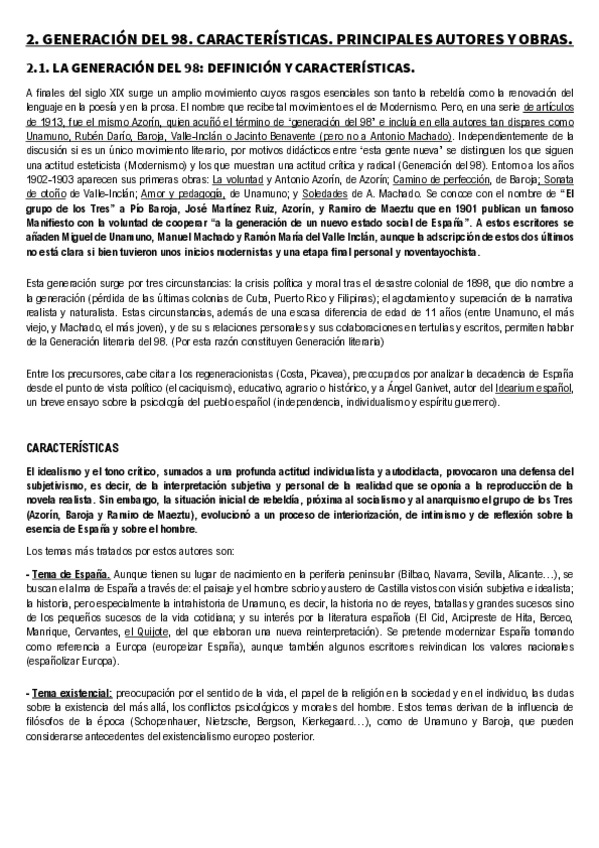 2. GENERACIÓN DEL 98. CARACTERÍSTICAS. PRINCIPALES AUTORES Y OBRAS.

2.1. LA GENERACIÓN DEL 98: DEFINICIÓN Y CARACTERÍSTICAS.

A finales del siglo XIX surge un amplio movimiento cuyos rasgos esenciales son tanto la rebeldía como la renovación del lenguaje en la poesía y en la prosa. El nombre que recibe tal movimiento es el de Modernismo. Pero, en una serie de artículos de 1913, fue el mismo Azorín, quien acuñó el término de 'generación del 98' e incluía en ella autores tan dispares como Unamuno, Rubén Darío, Baroja, Valle-Inclán o Jacinto Benavente (pero no a Antonio Machado). Independientemente de la discusión si es un único movimiento literario, por motivos didácticos entre 'esta gente nueva' se distinguen los que siguen una actitud esteticista (Modernismo) y los que muestran una actitud crítica y radical (Generación del 98). Entorno a los años 1902-1903 aparecen sus primeras obras: La voluntad y Antonio Azorín, de Azorín; Camino de perfección, de Baroja; Sonata de otoño de Valle-Inclán; Amor y pedagogía, de Unamuno; y Soledades de A. Machado. Se conoce con el nombre de "El grupo de los Tres" a Pío Baroja, José Martínez Ruiz, Azorín, y Ramiro de Maeztu que en 1901 publican un famoso Manifiesto con la voluntad de cooperar "a la generación de un nuevo estado social de España". A estos escritores se añaden Miguel de Unamuno, Manuel Machado y Ramón María del Valle Inclán, aunque la adscripción de estos dos últimos no está clara si bien tuvieron unos inicios modernistas y una etapa final personal y noventayochista.

Esta generación surge por tres circunstancias: la crisis política y moral tras el desastre colonial de 1898, que dio nombre a la generación (pérdida de las últimas colonias de Cuba, Puerto Rico y Filipinas); el agotamiento y superación de la narrativa realista y naturalista. Estas circunstancias, además de una escasa diferencia de edad de 11 años (entre Unamuno, el más viejo, y Machado, el más joven), y de sus relaciones personales y sus colaboraciones en tertulias y escritos, permiten hablar de la Generación literaria del 98. (Por esta razón constituyen Generación literaria)

Entre los precursores, cabe citar a los regeneracionistas (Costa, Picavea), preocupados por analizar la decadencia de España desde el punto de vista político (el caciquismo), educativo, agrario o histórico, y a Ángel Ganivet, autor del Idearium español, un breve ensayo sobre la psicología del pueblo español (independencia, individualismo y espíritu guerrero).

CARACTERÍSTICAS

El idealismo y el tono crítico, sumados a una profunda actitud individualista y autodidacta, provocaron una defensa del subjetivismo, es decir, de la interpretación subjetiva y personal de la realidad que se oponía a la reproducción de la novela realista. Sin embargo, la situación inicial de rebeldía, próxima al socialismo y al anarquismo el grupo de los Tres (Azorín, Baroja y Ramiro de Maeztu), evolucionó a un proceso de interiorización, de intimismo y de reflexión sobre la esencia de España y sobre el hombre.

Los temas más tratados por estos autores son:

- Tema de España. Aunque tienen su lugar de nacimiento en la periferia peninsular (Bilbao, Navarra, Sevilla, Alicante…), se buscan el alma de España a través de: el paisaje y el hombre sobrio y austero de Castilla vistos con visión subjetiva e idealista; la historia, pero especialmente la intrahistoria de Unamuno, es decir, la historia no de reyes, batallas y grandes sucesos sino de los pequeños sucesos de la vida cotidiana; y su interés por la literatura española (El Cid, Arcipreste de Hita, Berceo, Manrique, Cervantes, el Quijote, del que elaboran una nueva reinterpretación). Se pretende modernizar España tomando como referencia a Europa (europeizar España), aunque también algunos escritores reivindican los valores nacionales (españolizar Europa).

- Tema existencial: preocupación por el sentido de la vida, el papel de la religión en la sociedad y en el individuo, las dudas sobre la existencia del más allá, los conflictos psicológicos y morales del hombre. Estos temas derivan de la influencia de filósofos de la época (Schopenhauer, Nietzsche, Bergson, Kierkegaard…), como de Unamuno y Baroja, que pueden considerarse antecedentes del existencialismo europeo posterior.